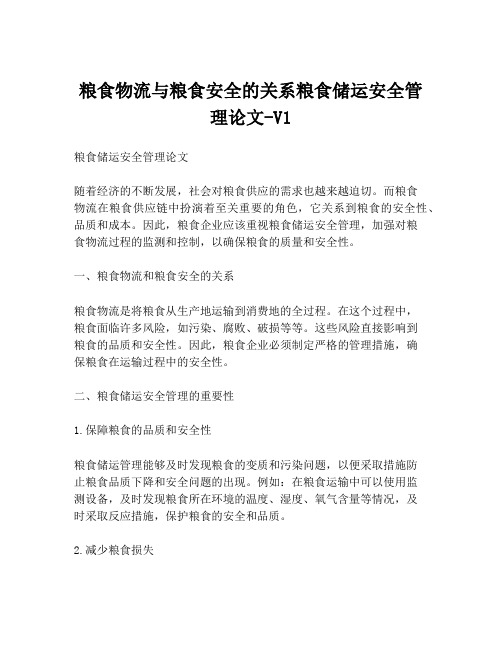 粮食物流与粮食安全的关系粮食储运安全管理论文-V1

粮食储运安全管理论文

随着经济的不断发展，社会对粮食供应的需求也越来越迫切。而粮食物流在粮食供应链中扮演着至关重要的角色，它关系到粮食的安全性、品质和成本。因此，粮食企业应该重视粮食储运安全管理，加强对粮食物流过程的监测和控制，以确保粮食的质量和安全性。

一、粮食物流和粮食安全的关系

粮食物流是将粮食从生产地运输到消费地的全过程。在这个过程中，粮食面临许多风险，如污染、腐败、破损等等。这些风险直接影响到粮食的品质和安全性。因此，粮食企业必须制定严格的管理措施，确保粮食在运输过程中的安全性。

二、粮食储运安全管理的重要性

1.保障粮食的品质和安全性

粮食储运管理能够及时发现粮食的变质和污染问题，以便采取措施防止粮食品质下降和安全问题的出现。例如：在粮食运输中可以使用监测设备，及时发现粮食所在环境的温度、湿度、氧气含量等情况，及时采取反应措施，保护粮食的安全和品质。

2.减少粮食损失